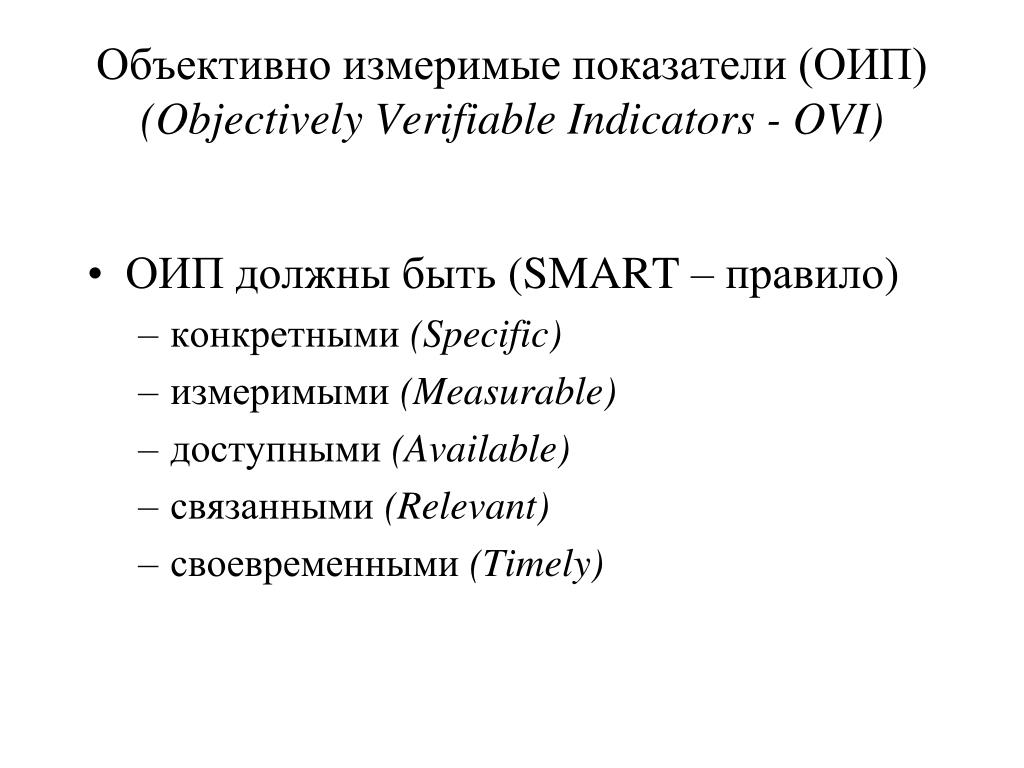 Объективно измеримые показатели (ОИП)
(Objectively Verifiable Indicators - OVI)

• ОИП должны быть (SMART – правило)
– конкретными (Specific)
– измеримыми (Measurable)
– доступными (Available)
– связанными (Relevant)
– своевременными (Timely)